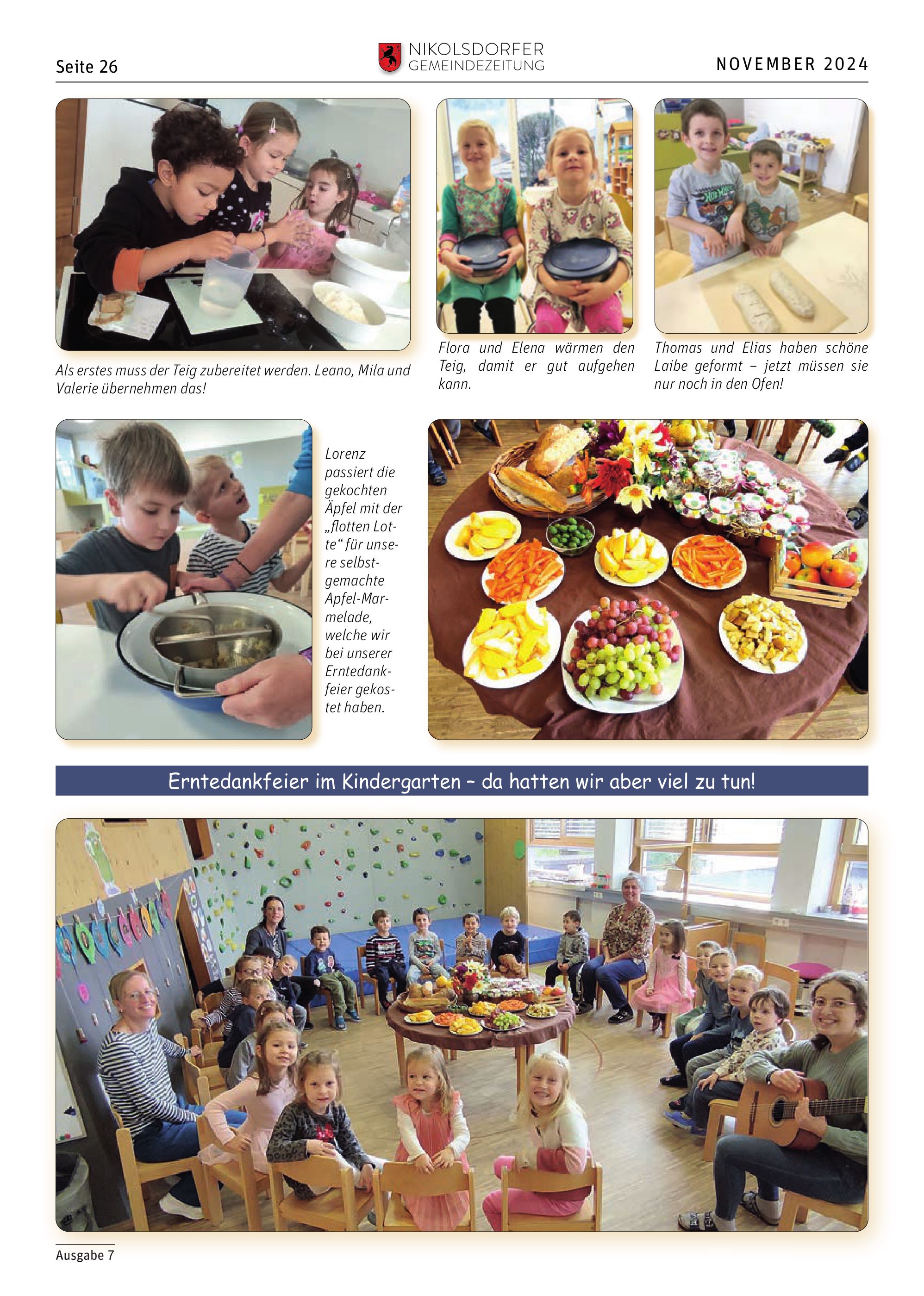 Seite 26

NIKOLSDORFER
GEMEINDEZEITUNG

NOVEMBER 2024

Als erstes muss der Teig zubereitet werden. Leano, Mila und Valerie übernehmen das!

Flora und Elena wärmen den Teig, damit er gut aufgehen kann.

Thomas und Elias haben schöne Laibe geformt – jetzt müssen sie nur noch in den Ofen!

Lorenz passiert die gekochten Äpfel mit der „flotten Lotte“ für unsere selbstgemachte Apfel-Marmelade, welche wir bei unserer Erntedankfeier gekostet haben.

Erntedankfeier im Kindergarten – da hatten wir aber viel zu tun!

Ausgabe 7